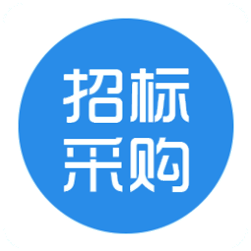 招标
采购